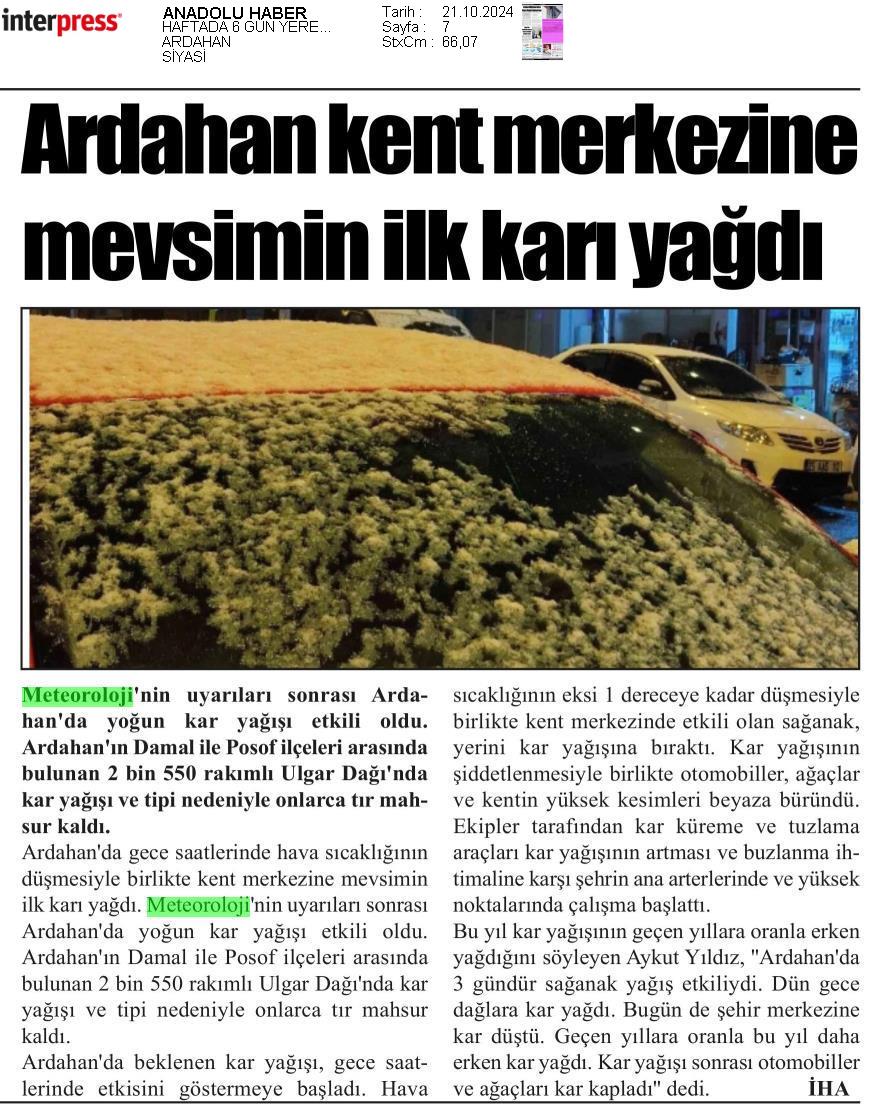 interpress

ANADOLU HABER
HAFTADA 6 GÜN YERE...
ARDAHAN
SİYASİ

Tarih : 21.10.2024
Sayfa : 7
StxCm : 66,07

Ardahan kent merkezine mevsimin ilk karı yağdı

Meteoroloji'nin uyarıları sonrası Ardahan'da yoğun kar yağışı etkili oldu. Ardahan'ın Damal ile Posof ilçeleri arasında bulunan 2 bin 550 rakımlı Ulgar Dağı'nda kar yağışı ve tipi nedeniyle onlarca tır mahsur kaldı.

Ardahan'da gece saatlerinde hava sıcaklığının düşmesiyle birlikte kent merkezine mevsimin ilk karı yağdı. Meteoroloji'nin uyarıları sonrası Ardahan'da yoğun kar yağışı etkili oldu. Ardahan'ın Damal ile Posof ilçeleri arasında bulunan 2 bin 550 rakımlı Ulgar Dağı'nda kar yağışı ve tipi nedeniyle onlarca tır mahsur kaldı.

Ardahan'da beklenen kar yağışı, gece saatlerinde etkisini göstermeye başladı. Hava sıcaklığının eksi 1 dereceye kadar düşmesiyle birlikte kent merkezinde etkili olan sağanak, yerini kar yağışına bıraktı. Kar yağışının şiddetlenmesiyle birlikte otomobiller, ağaçlar ve kentin yüksek kesimleri beyaza büründü. Ekipler tarafından kar küreme ve tuzlama araçları kar yağışının artması ve buzlanma ihtimaline karşı şehrin ana arterlerinde ve yüksek noktalarında çalışma başlattı.

Bu yıl kar yağışının geçen yıllara oranla erken yağdığını söyleyen Aykut Yıldız, "Ardahan'da 3 gündür sağanak yağış etkiliydi. Dün gece dağlara kar yağdı. Bugün de şehir merkezine kar düştü. Geçen yıllara oranla bu yıl daha erken kar yağdı. Kar yağışı sonrası otomobiller ve ağaçları kar kapladı" dedi. İHA